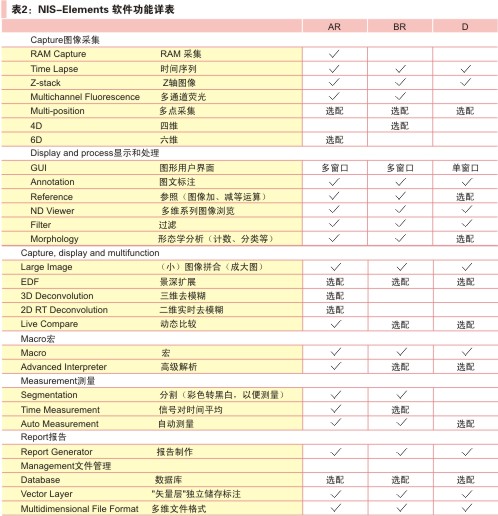 表2：NIS-Elements 软件功能详表

| | | AR | BR | D |
|---|---|---|---|---|
| Capture图像采集 | | | | |
| RAM Capture | RAM 采集 | ✓ | | |
| Time Lapse | 时间序列 | ✓ | ✓ | ✓ |
| Z-stack | Z轴图像 | ✓ | ✓ | ✓ |
| Multichannel Fluorescence | 多通道荧光 | ✓ | ✓ | |
| Multi-position | 多点采集 | 选配 | 选配 | 选配 |
| 4D | 四维 | | 选配 | |
| 6D | 六维 | 选配 | | |
| Display and process显示和处理 | | | | |
| GUI | 图形用户界面 | 多窗口 | 多窗口 | 单窗口 |
| Annotation | 图文标注 | ✓ | ✓ | ✓ |
| Reference | 参照（图像加、减等运算） | ✓ | ✓ | 选配 |
| ND Viewer | 多维系列图像浏览 | ✓ | ✓ | ✓ |
| Filter | 过滤 | ✓ | ✓ | ✓ |
| Morphology | 形态学分析（计数、分类等） | ✓ | ✓ | 选配 |
| Capture, display and multifunction | | | | |
| Large Image | （小）图像拼合（成大图） | ✓ | ✓ | ✓ |
| EDF | 景深扩展 | 选配 | 选配 | 选配 |
| 3D Deconvolution | 三维去模糊 | 选配 | | |
| 2D RT Deconvolution | 二维实时去模糊 | 选配 | | |
| Live Compare | 动态比较 | ✓ | 选配 | 选配 |
| Macro宏 | | | | |
| Macro | 宏 | ✓ | ✓ | ✓ |
| Advanced Interpreter | 高级解析 | ✓ | 选配 | 选配 |
| Measurement测量 | | | | |
| Segmentation | 分割（彩色转黑白，以便测量） | ✓ | ✓ | |
| Time Measurement | 信号对时间平均 | ✓ | 选配 | |
| Auto Measurement | 自动测量 | ✓ | ✓ | 选配 |
| Report报告 | | | | |
| Report Generator | 报告制作 | ✓ | ✓ | ✓ |
| Management文件管理 | | | | |
| Database | 数据库 | 选配 | 选配 | 选配 |
| Vector Layer | "矢量层"独立储存标注 | ✓ | ✓ | ✓ |
| Multidimensional File Format | 多维文件格式 | ✓ | ✓ | ✓ |